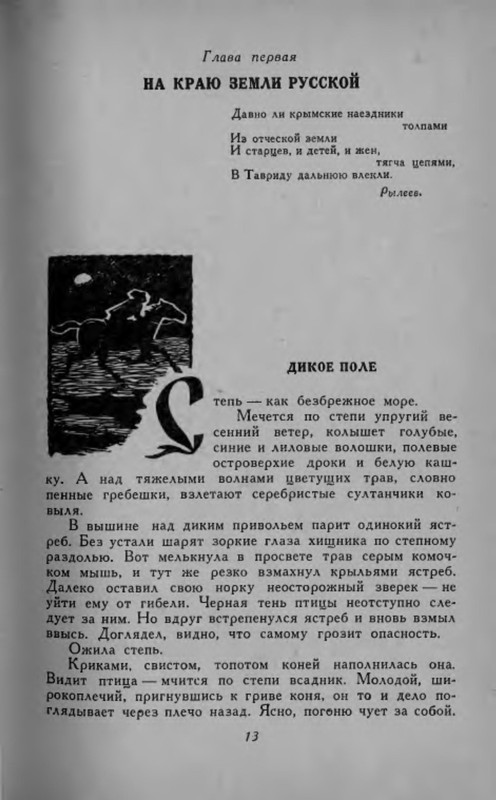 Глава первая

НА КРАЮ ЗЕМЛИ РУССКОЙ

Давно ли крымские наездники толпами
Из отческой земли
И старцев, и детей, и жен, тягча цепями,
В Тавриду дальнюю влекли.

Рылеев.

ДИКОЕ ПОЛЕ

Степь — как безбрежное море.

Мечется по степи упругий весенний ветер, колышет голубые, синие и лиловые волошки, полевые островерхие дроки и белую кашку. А над тяжелыми волнами цветущих трав, словно пенные гребешки, взлетают серебристые султанчики ковыля.

В вышине над диким привольем парит одинокий ястреб. Без устали шарят зоркие глаза хищника по степному раздолью. Вот мелькнула в просвете трав серым комочком мышь, и тут же резко взмахнул крыльями ястреб. Далеко оставил свою норку неосторожный зверек — не уйти ему от гибели. Черная тень птицы неотступно следует за ним. Но вдруг встрепенулся ястреб и вновь взмыл ввысь. Доглядел, видно, что самому грозит опасность.

Ожила степь.

Криками, свистом, топотом коней наполнилась она. Видит птица — мчится по степи всадник. Молодой, широкоплечий, пригнувшись к гриве коня, он то и дело поглядывает через плечо назад. Ясно, погоню чует за собой.

13